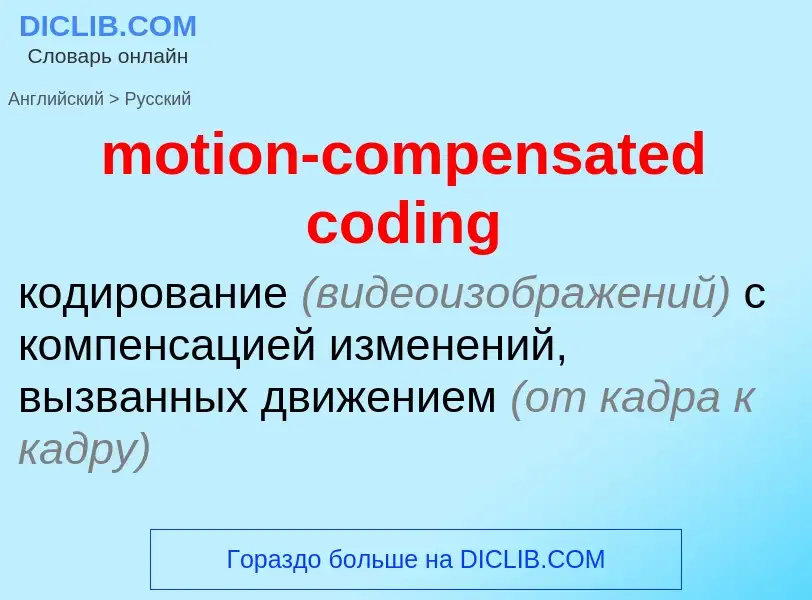 DICLIB.COM
Словарь онлайн

Английский > Русский

motion-compensated coding

кодирование (видеоизображений) с компенсацией изменений, вызванных движением (от кадра к кадру)

Гораздо больше на DICLIB.COM